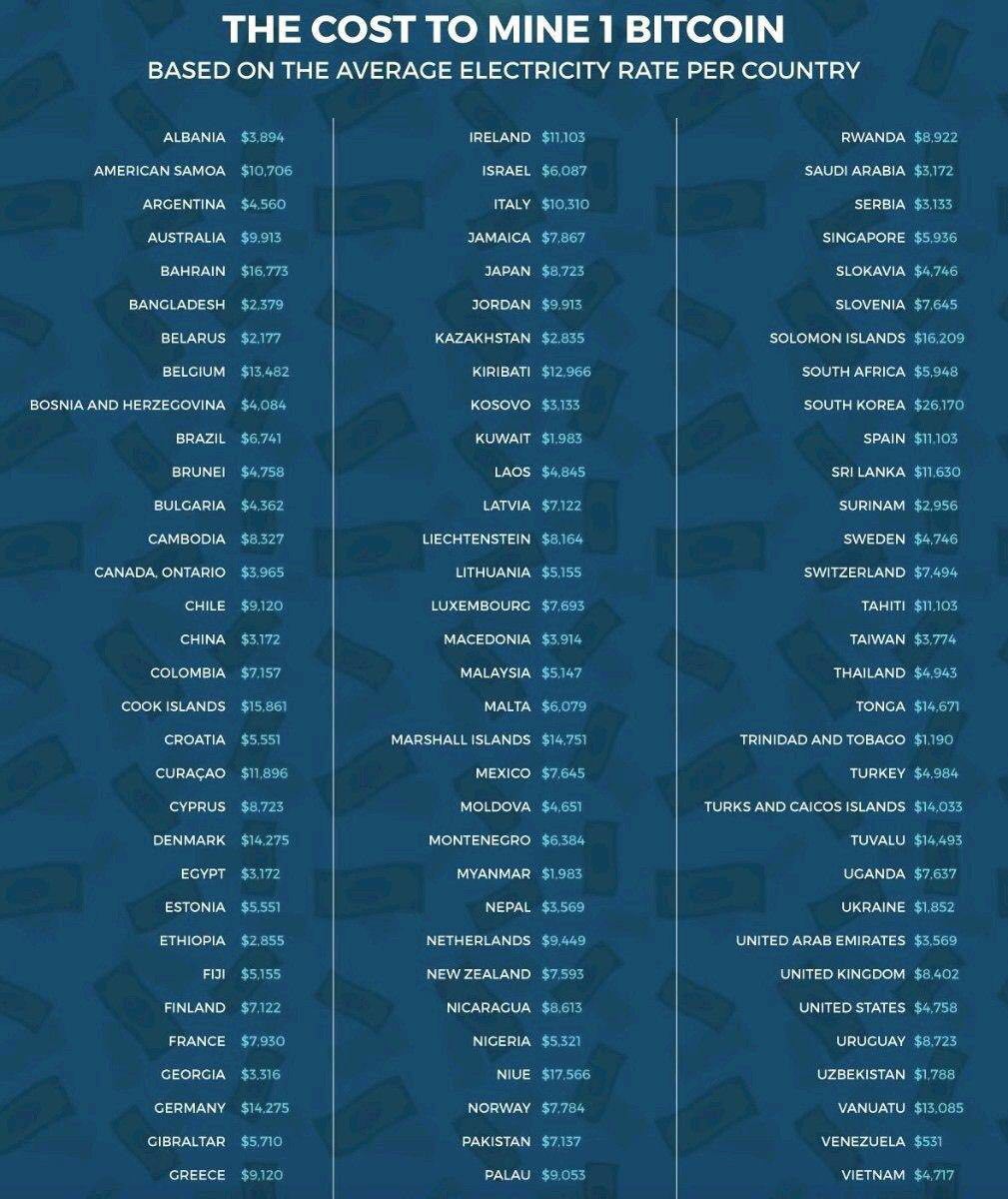 THE COST TO MINE 1 BITCOIN
BASED ON THE AVERAGE ELECTRICITY RATE PER COUNTRY

| | |
|---|---|
| ALBANIA | $3,894 |
| AMERICAN SAMOA | $10,706 |
| ARGENTINA | $4,560 |
| AUSTRALIA | $9,913 |
| BAHRAIN | $16,773 |
| BANGLADESH | $2,379 |
| BELARUS | $2,177 |
| BELGIUM | $13,482 |
| BOSNIA AND HERZEGOVINA | $4,084 |
| BRAZIL | $6,741 |
| BRUNEI | $4,758 |
| BULGARIA | $4,362 |
| CAMBODIA | $8,327 |
| CANADA, ONTARIO | $3,965 |
| CHILE | $9,120 |
| CHINA | $3,172 |
| COLOMBIA | $7,157 |
| COOK ISLANDS | $15,861 |
| CROATIA | $5,551 |
| CURAÇAO | $11,896 |
| CYPRUS | $8,723 |
| DENMARK | $14,275 |
| EGYPT | $3,172 |
| ESTONIA | $5,551 |
| ETHIOPIA | $2,855 |
| FIJI | $5,155 |
| FINLAND | $7,122 |
| FRANCE | $7,930 |
| GEORGIA | $3,316 |
| GERMANY | $14,275 |
| GIBRALTAR | $5,710 |
| GREECE | $9,120 |

| | |
|---|---|
| IRELAND | $11,103 |
| ISRAEL | $6,087 |
| ITALY | $10,310 |
| JAMAICA | $7,867 |
| JAPAN | $8,723 |
| JORDAN | $9,913 |
| KAZAKHSTAN | $2,835 |
| KIRIBATI | $12,966 |
| KOSOVO | $3,133 |
| KUWAIT | $1,983 |
| LAOS | $4,845 |
| LATVIA | $7,122 |
| LIECHTENSTEIN | $8,164 |
| LITHUANIA | $5,155 |
| LUXEMBOURG | $7,693 |
| MACEDONIA | $3,914 |
| MALAYSIA | $5,147 |
| MALTA | $6,079 |
| MARSHALL ISLANDS | $14,751 |
| MEXICO | $7,645 |
| MOLDOVA | $4,651 |
| MONTENEGRO | $6,384 |
| MYANMAR | $1,983 |
| NEPAL | $3,569 |
| NETHERLANDS | $9,449 |
| NEW ZEALAND | $7,593 |
| NICARAGUA | $8,613 |
| NIGERIA | $5,321 |
| NIUE | $17,566 |
| NORWAY | $7,784 |
| PAKISTAN | $7,137 |
| PALAU | $9,053 |

| | |
|---|---|
| RWANDA | $8,922 |
| SAUDI ARABIA | $3,172 |
| SERBIA | $3,133 |
| SINGAPORE | $5,936 |
| SLOKAVIA | $4,746 |
| SLOVENIA | $7,645 |
| SOLOMON ISLANDS | $16,209 |
| SOUTH AFRICA | $5,948 |
| SOUTH KOREA | $26,170 |
| SPAIN | $11,103 |
| SRI LANKA | $11,630 |
| SURINAM | $2,956 |
| SWEDEN | $4,746 |
| SWITZERLAND | $7,494 |
| TAHITI | $11,103 |
| TAIWAN | $3,774 |
| THAILAND | $4,943 |
| TONGA | $14,671 |
| TRINIDAD AND TOBAGO | $1,190 |
| TURKEY | $4,984 |
| TURKS AND CAICOS ISLANDS | $14,033 |
| TUVALU | $14,493 |
| UGANDA | $7,637 |
| UKRAINE | $1,852 |
| UNITED ARAB EMIRATES | $3,569 |
| UNITED KINGDOM | $8,402 |
| UNITED STATES | $4,758 |
| URUGUAY | $8,723 |
| UZBEKISTAN | $1,788 |
| VANUATU | $13,085 |
| VENEZUELA | $531 |
| VIETNAM | $4,717 |